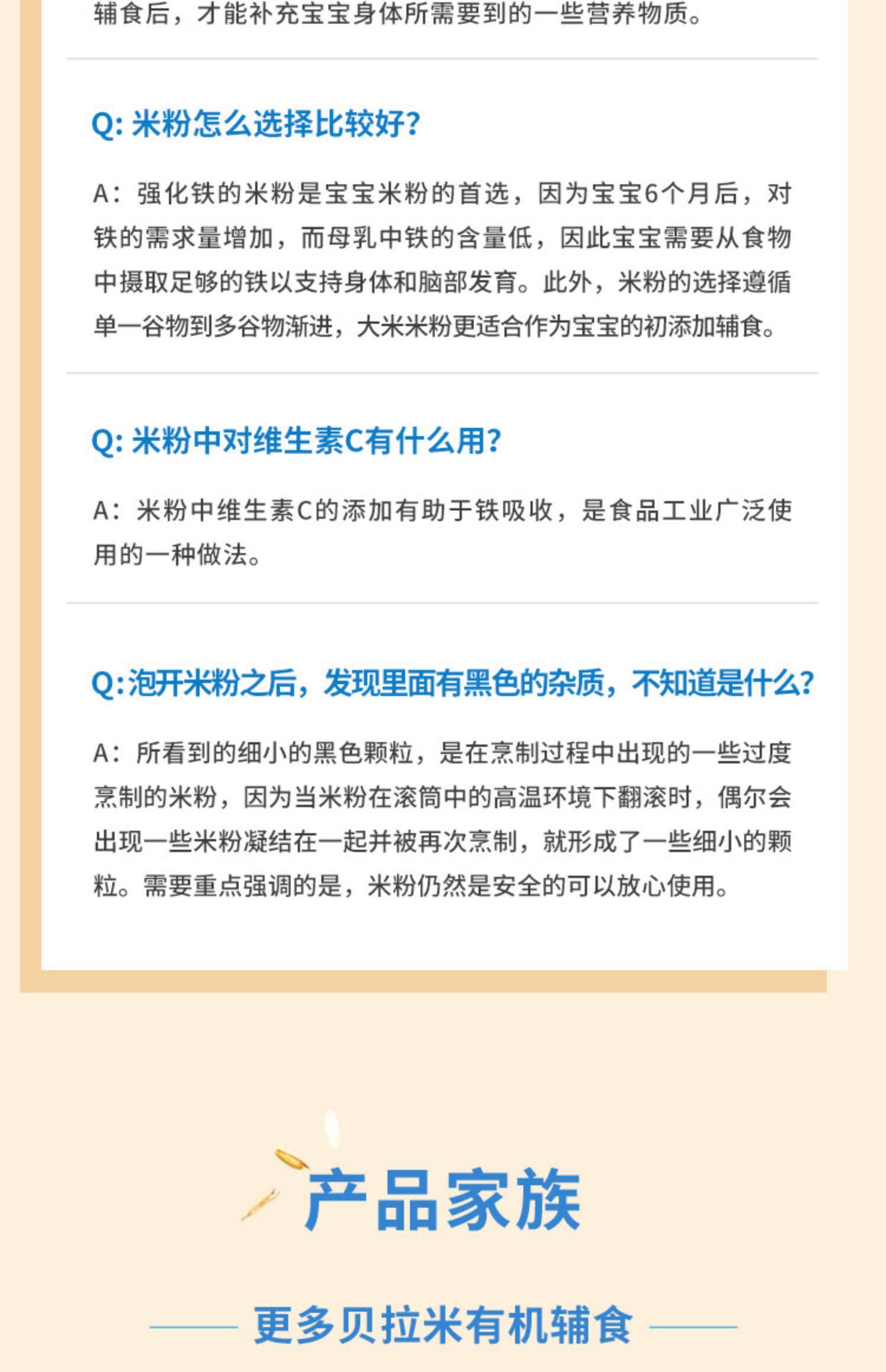 辅食后，才能补充宝宝身体所需要到的一些营养物质。

Q: 米粉怎么选择比较好?

A：强化铁的米粉是宝宝米粉的首选，因为宝宝6个月后，对铁的需求量增加，而母乳中铁的含量低，因此宝宝需要从食物中摄取足够的铁以支持身体和脑部发育。此外，米粉的选择遵循单一谷物到多谷物渐进，大米米粉更适合作为宝宝的初添加辅食。

Q: 米粉中对维生素C有什么用?

A：米粉中维生素C的添加有助于铁吸收，是食品工业广泛使用的一种做法。

Q:泡开米粉之后，发现里面有黑色的杂质，不知道是什么?

A：所看到的细小的黑色颗粒，是在烹制过程中出现的一些过度烹制的米粉，因为当米粉在滚筒中的高温环境下翻滚时，偶尔会出现一些米粉凝结在一起并被再次烹制，就形成了一些细小的颗粒。需要重点强调的是，米粉仍然是安全的可以放心使用。

产品家族

更多贝拉米有机辅食